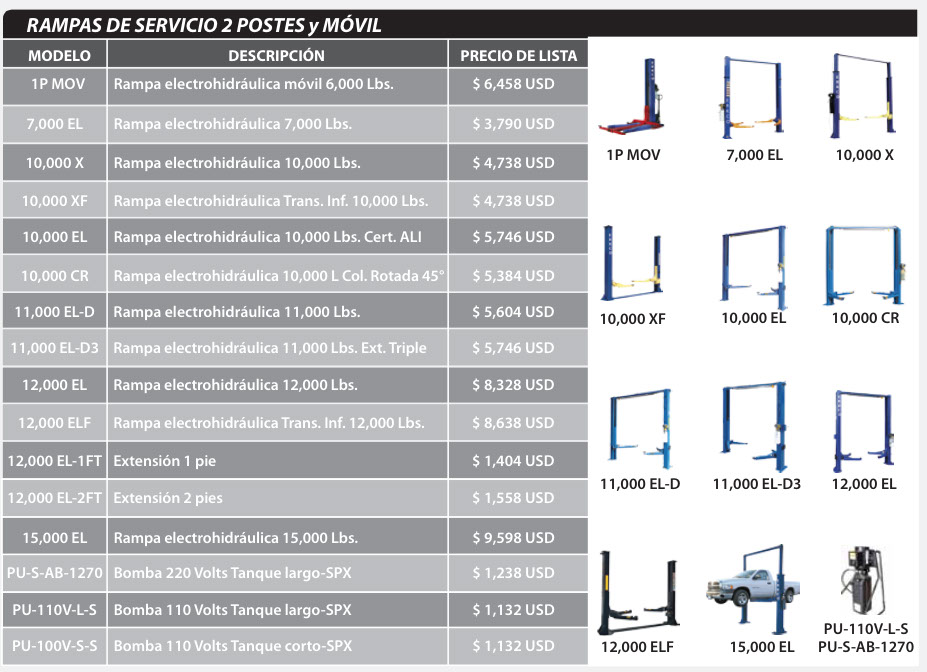 RAMPAS DE SERVICIO 2 POSTES y MÓVIL

| MODELO | DESCRIPCIÓN | PRECIO DE LISTA |
|---|---|---|
| 1P MOV | Rampa electrohidráulica móvil 6,000 Lbs. | $ 6,458 USD |
| 7,000 EL | Rampa electrohidráulica 7,000 Lbs. | $ 3,790 USD |
| 10,000 X | Rampa electrohidráulica 10,000 Lbs. | $ 4,738 USD |
| 10,000 XF | Rampa electrohidráulica Trans. Inf. 10,000 Lbs. | $ 4,738 USD |
| 10,000 EL | Rampa electrohidráulica 10,000 Lbs. Cert. ALI | $ 5,746 USD |
| 10,000 CR | Rampa electrohidráulica 10,000 L Col. Rotada 45° | $ 5,384 USD |
| 11,000 EL-D | Rampa electrohidráulica 11,000 Lbs. | $ 5,604 USD |
| 11,000 EL-D3 | Rampa electrohidráulica 11,000 Lbs. Ext. Triple | $ 5,746 USD |
| 12,000 EL | Rampa electrohidráulica 12,000 Lbs. | $ 8,328 USD |
| 12,000 ELF | Rampa electrohidráulica Trans. Inf. 12,000 Lbs. | $ 8,638 USD |
| 12,000 EL-1FT | Extensión 1 pie | $ 1,404 USD |
| 12,000 EL-2FT | Extensión 2 pies | $ 1,558 USD |
| 15,000 EL | Rampa electrohidráulica 15,000 Lbs. | $ 9,598 USD |
| PU-S-AB-1270 | Bomba 220 Volts Tanque largo-SPX | $ 1,238 USD |
| PU-110V-L-S | Bomba 110 Volts Tanque largo-SPX | $ 1,132 USD |
| PU-100V-S-S | Bomba 110 Volts Tanque corto-SPX | $ 1,132 USD |

1P MOV
7,000 EL
10,000 X
10,000 XF
10,000 EL
10,000 CR
11,000 EL-D
11,000 EL-D3
12,000 EL
12,000 ELF
15,000 EL
PU-110V-L-S
PU-S-AB-1270